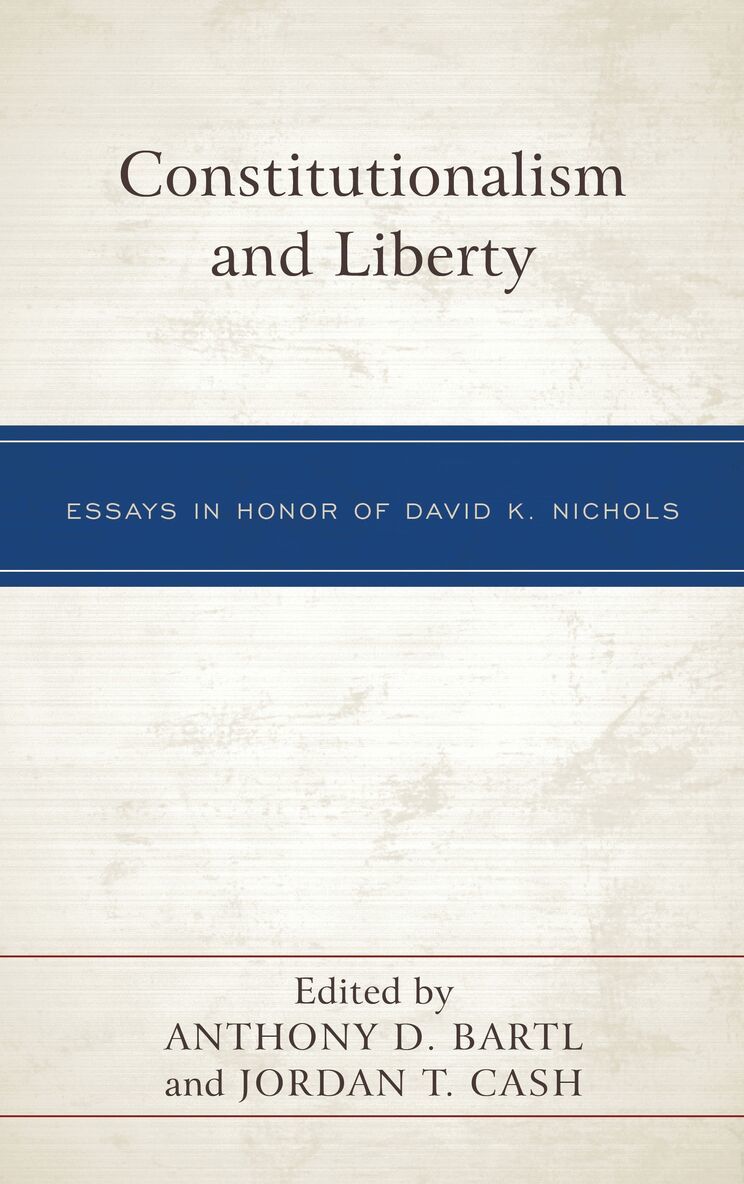 Constitutionalism and Liberty

ESSAYS IN HONOR OF DAVID K. NICHOLS

Edited by
ANTHONY D. BARTL
and JORDAN T. CASH